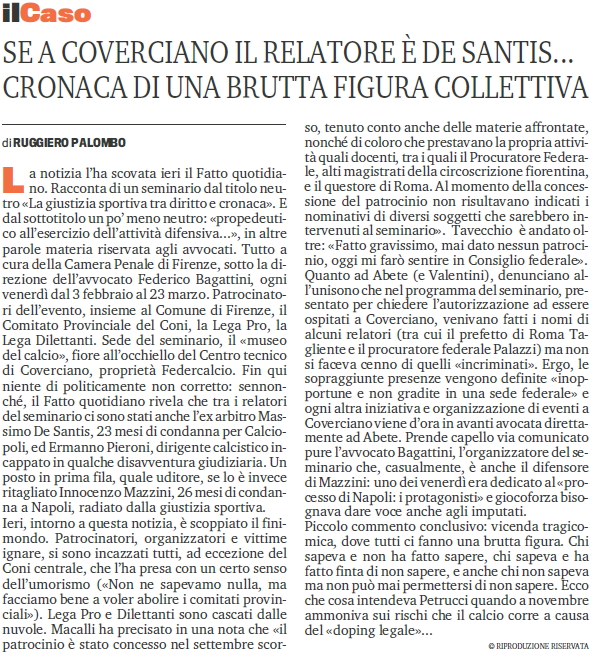 ilCaso

SE A COVERCIANO IL RELATORE È DE SANTIS... CRONACA DI UNA BRUTTA FIGURA COLLETTIVA

di RUGGIERO PALOMBO

La notizia l'ha scovata ieri il Fatto quotidiano. Racconta di un seminario dal titolo neutro «La giustizia sportiva tra diritto e cronaca». E dal sottotitolo un po' meno neutro: «propedeutico all'esercizio dell'attività difensiva...», in altre parole materia riservata agli avvocati. Tutto a cura della Camera Penale di Firenze, sotto la direzione dell'avvocato Federico Bagattini, ogni venerdì dal 3 febbraio al 23 marzo. Patrocinatori dell'evento, insieme al Comune di Firenze, il Comitato Provinciale del Coni, la Lega Pro, la Lega Dilettanti. Sede del seminario, il «museo del calcio», fiore all'occhiello del Centro tecnico di Coverciano, proprietà Federcalcio. Fin qui niente di politicamente non corretto: sennonché, il Fatto quotidiano rivela che tra i relatori del seminario ci sono stati anche l'ex arbitro Massimo De Santis, 23 mesi di condanna per Calciopoli, ed Ermanno Pieroni, dirigente calcistico incappato in qualche disavventura giudiziaria. Un posto in prima fila, quale uditore, se lo è invece ritagliato Innocenzo Mazzini, 26 mesi di condanna a Napoli, radiato dalla giustizia sportiva.
Ieri, intorno a questa notizia, è scoppiato il finimondo. Patrocinatori, organizzatori e vittime ignare, si sono incazzati tutti, ad eccezione del Coni centrale, che l'ha presa con un certo senso dell'umorismo («Non ne sapevamo nulla, ma facciamo bene a voler abolire i comitati provinciali»). Lega Pro e Dilettanti sono cascati dalle nuvole. Macalli ha precisato in una nota che «il patrocinio è stato concesso nel settembre scorso, tenuto conto anche delle materie affrontate, nonché di coloro che prestavano la propria attività quali docenti, tra i quali il Procuratore Federale, alti magistrati della circoscrizione fiorentina, e il questore di Roma. Al momento della concessione del patrocinio non risultavano indicati i nominativi di diversi soggetti che sarebbero intervenuti al seminario». Tavecchio è andato oltre: «Fatto gravissimo, mai dato nessun patrocinio, oggi mi farò sentire in Consiglio federale». Quanto ad Abete (e Valentini), denunciano all'unisono che nel programma del seminario, presentato per chiedere l'autorizzazione ad essere ospitati a Coverciano, venivano fatti i nomi di alcuni relatori (tra cui il prefetto di Roma Tagliente e il procuratore federale Palazzi) ma non si faceva cenno di quelli «incriminati». Ergo, le sopraggiunte presenze vengono definite «inopportune e non gradite in una sede federale» e ogni altra iniziativa e organizzazione di eventi a Coverciano viene d'ora in avanti avocata direttamente ad Abete. Prende capello via comunicato pure l'avvocato Bagattini, l'organizzatore del seminario che, casualmente, è anche il difensore di Mazzini: uno dei venerdì era dedicato al «processo di Napoli: i protagonisti» e giocoforza bisognava dare voce anche agli imputati.
Piccolo commento conclusivo: vicenda tragicomica, dove tutti ci fanno una brutta figura. Chi sapeva e non ha fatto sapere, chi sapeva e ha fatto finta di non sapere, e anche chi non sapeva ma non può mai permettersi di non sapere. Ecco che cosa intendeva Petrucci quando a novembre ammoniva sui rischi che il calcio corre a causa del «doping legale»...

© RIPRODUZIONE RISERVATA